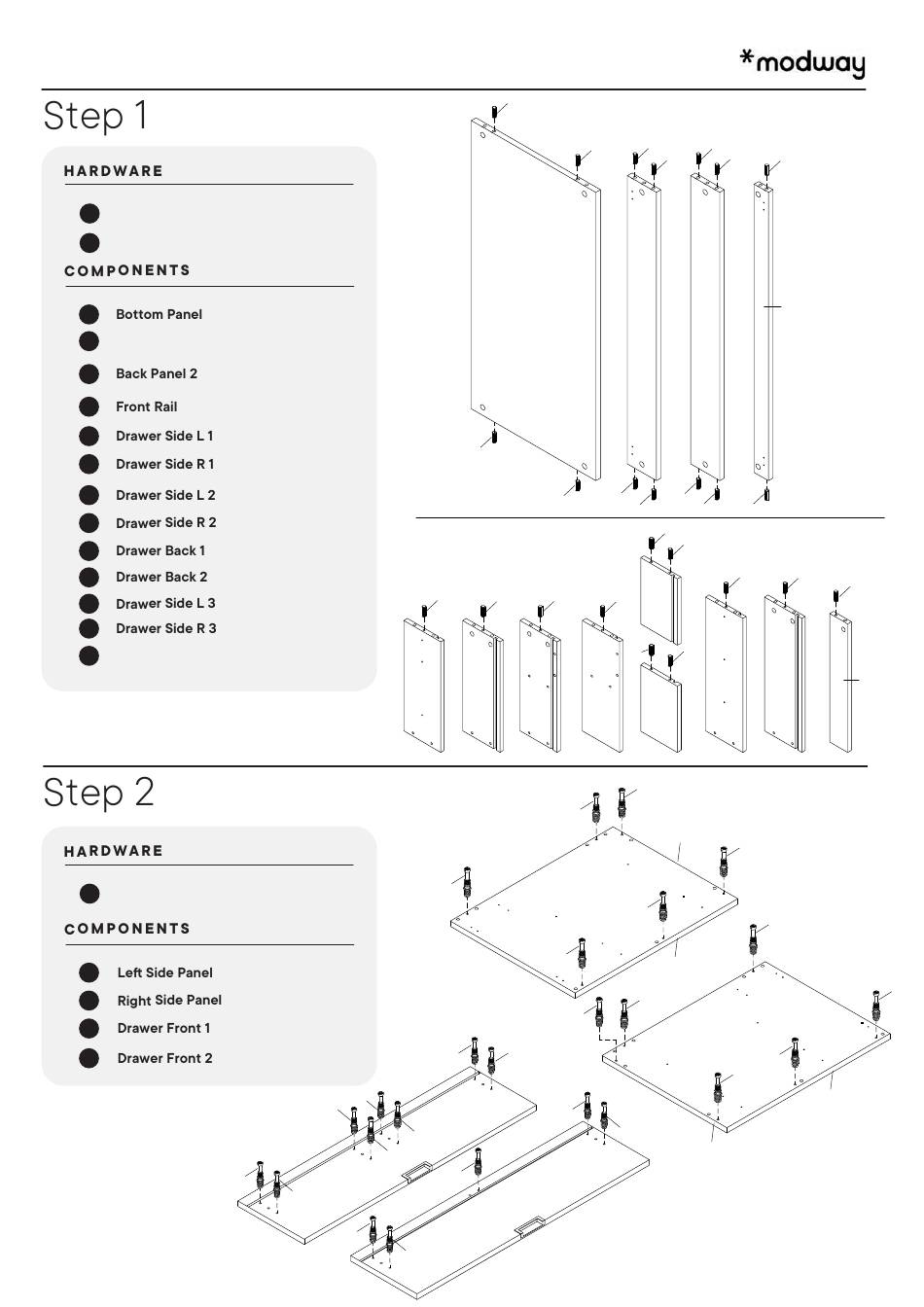 *modway

Step 1

HARDWARE

COMPONENTS

Bottom Panel

Back Panel 2

Front Rail

Drawer Side L 1

Drawer Side R 1

Drawer Side L 2

Drawer Side R 2

Drawer Back 1

Drawer Back 2

Drawer Side L 3

Drawer Side R 3

Step 2

HARDWARE

COMPONENTS

Left Side Panel

Right Side Panel

Drawer Front 1

Drawer Front 2